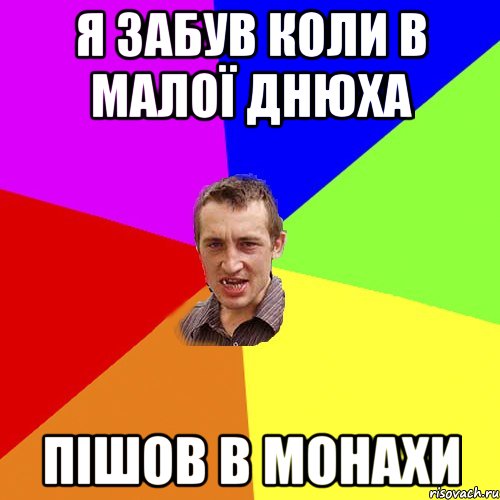 Я ЗАБУВ КОЛИ В МАЛОЇ ДНЮХА

ПІШОВ В МОНАХИ

risovach.ru